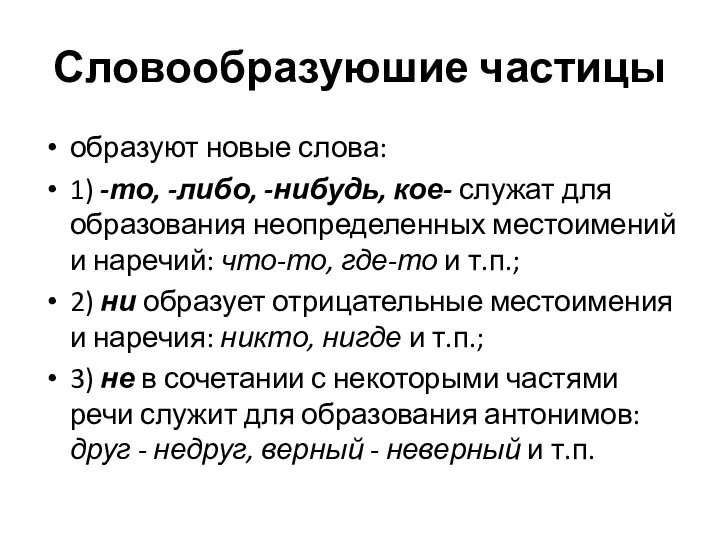 Словообразуюшие частицы

• образуют новые слова:

• 1) -то, -либо, -нибудь, кое- служат для образования неопределенных местоимений и наречий: что-то, где-то и т.п.;

• 2) ни образует отрицательные местоимения и наречия: никто, нигде и т.п.;

• 3) не в сочетании с некоторыми частями речи служит для образования антонимов: друг - недруг, верный - неверный и т.п.